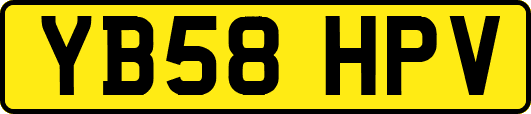 YB58 HPV